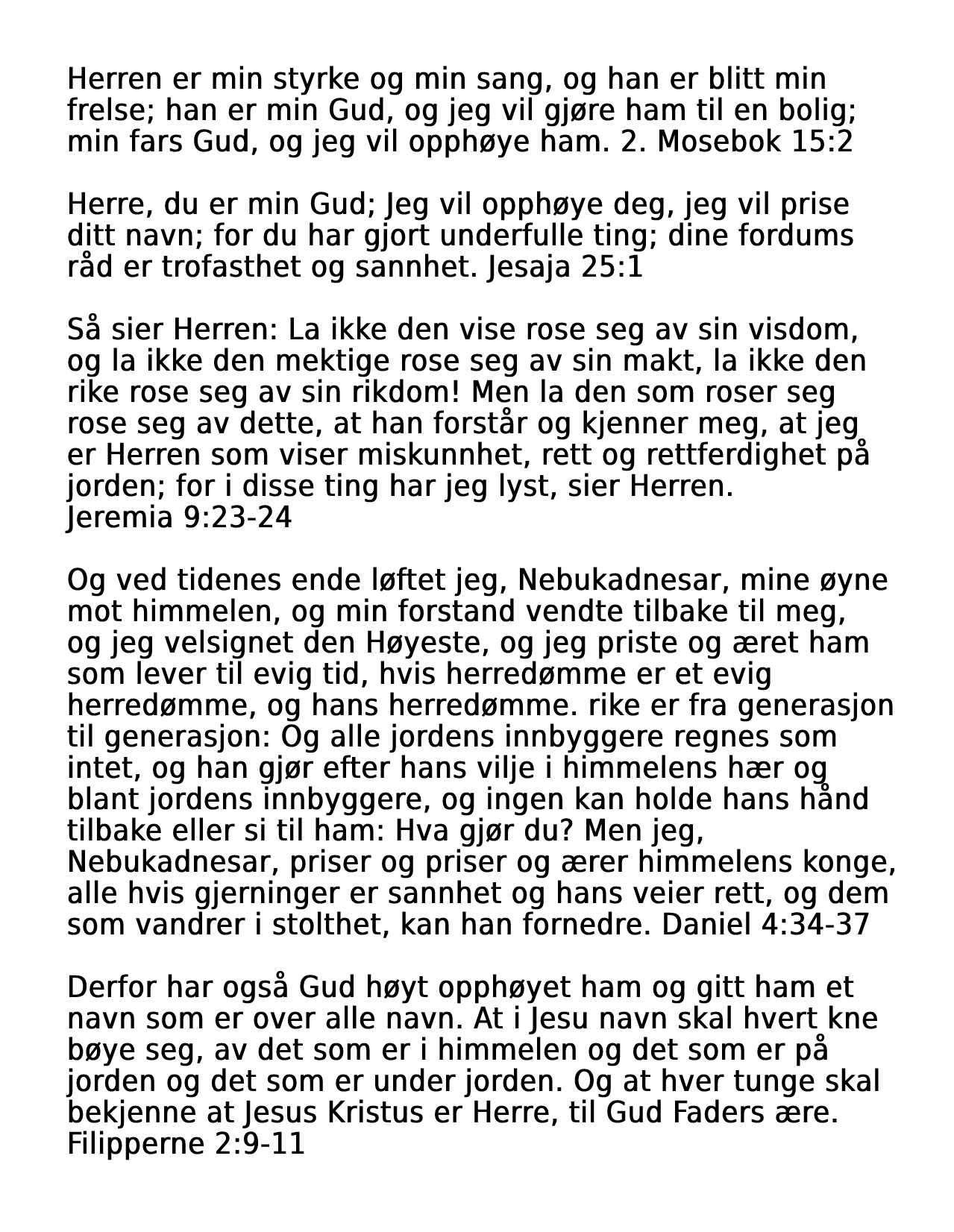 Herren er min styrke og min sang, og han er blitt min frelse; han er min Gud, og jeg vil gjøre ham til en bolig; min fars Gud, og jeg vil opphøye ham. 2. Mosebok 15:2

Herre, du er min Gud; Jeg vil opphøye deg, jeg vil prise ditt navn; for du har gjort underfulle ting; dine fordums råd er trofasthet og sannhet. Jesaja 25:1

Så sier Herren: La ikke den vise rose seg av sin visdom, og la ikke den mektige rose seg av sin makt, la ikke den rike rose seg av sin rikdom! Men la den som roser seg rose seg av dette, at han forstår og kjenner meg, at jeg er Herren som viser miskunnhet, rett og rettferdighet på jorden; for i disse ting har jeg lyst, sier Herren. Jeremia 9:23-24

Og ved tidenes ende løftet jeg, Nebukadnesar, mine øyne mot himmelen, og min forstand vendte tilbake til meg, og jeg velsignet den Høyeste, og jeg priste og æret ham som lever til evig tid, hvis herredømme er et evig herredømme, og hans herredømme. rike er fra generasjon til generasjon: Og alle jordens innbyggere regnes som intet, og han gjør efter hans vilje i himmelens hær og blant jordens innbyggere, og ingen kan holde hans hånd tilbake eller si til ham: Hva gjør du? Men jeg, Nebukadnesar, priser og priser og ærer himmelens konge, alle hvis gjerninger er sannhet og hans veier rett, og dem som vandrer i stolthet, kan han fornedre. Daniel 4:34-37

Derfor har også Gud høyt opphøyet ham og gitt ham et navn som er over alle navn. At i Jesu navn skal hvert kne bøye seg, av det som er i himmelen og det som er på jorden og det som er under jorden. Og at hver tunge skal bekjenne at Jesus Kristus er Herre, til Gud Faders ære. Filipperne 2:9-11